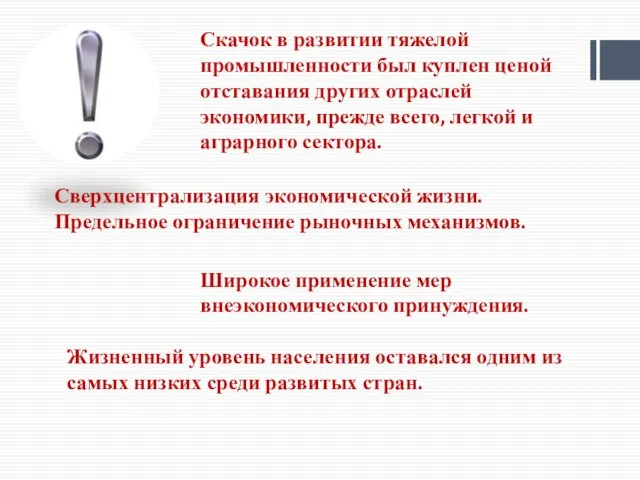 Скачок в развитии тяжелой промышленности был куплен ценой отставания других отраслей экономики, прежде всего, легкой и аграрного сектора.

Сверхцентрализация экономической жизни. Предельное ограничение рыночных механизмов.

Широкое применение мер внеэкономического принуждения.

Жизненный уровень населения оставался одним из самых низких среди развитых стран.